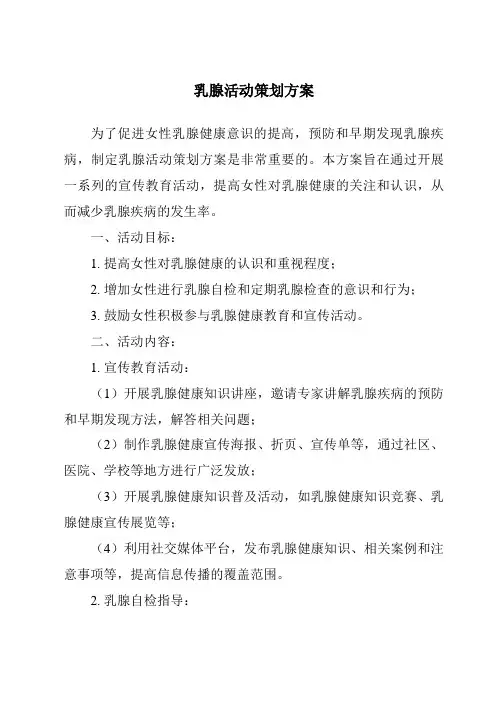 乳腺活动策划方案

为了促进女性乳腺健康意识的提高，预防和早期发现乳腺疾病，制定乳腺活动策划方案是非常重要的。本方案旨在通过开展一系列的宣传教育活动，提高女性对乳腺健康的关注和认识，从而减少乳腺疾病的发生率。

一、活动目标：

1. 提高女性对乳腺健康的认识和重视程度；

2. 增加女性进行乳腺自检和定期乳腺检查的意识和行为；

3. 鼓励女性积极参与乳腺健康教育和宣传活动。

二、活动内容：

1. 宣传教育活动：

（1）开展乳腺健康知识讲座，邀请专家讲解乳腺疾病的预防和早期发现方法，解答相关问题；

（2）制作乳腺健康宣传海报、折页、宣传单等，通过社区、医院、学校等地方进行广泛发放；

（3）开展乳腺健康知识普及活动，如乳腺健康知识竞赛、乳腺健康宣传展览等；

（4）利用社交媒体平台，发布乳腺健康知识、相关案例和注意事项等，提高信息传播的覆盖范围。

2. 乳腺自检指导：